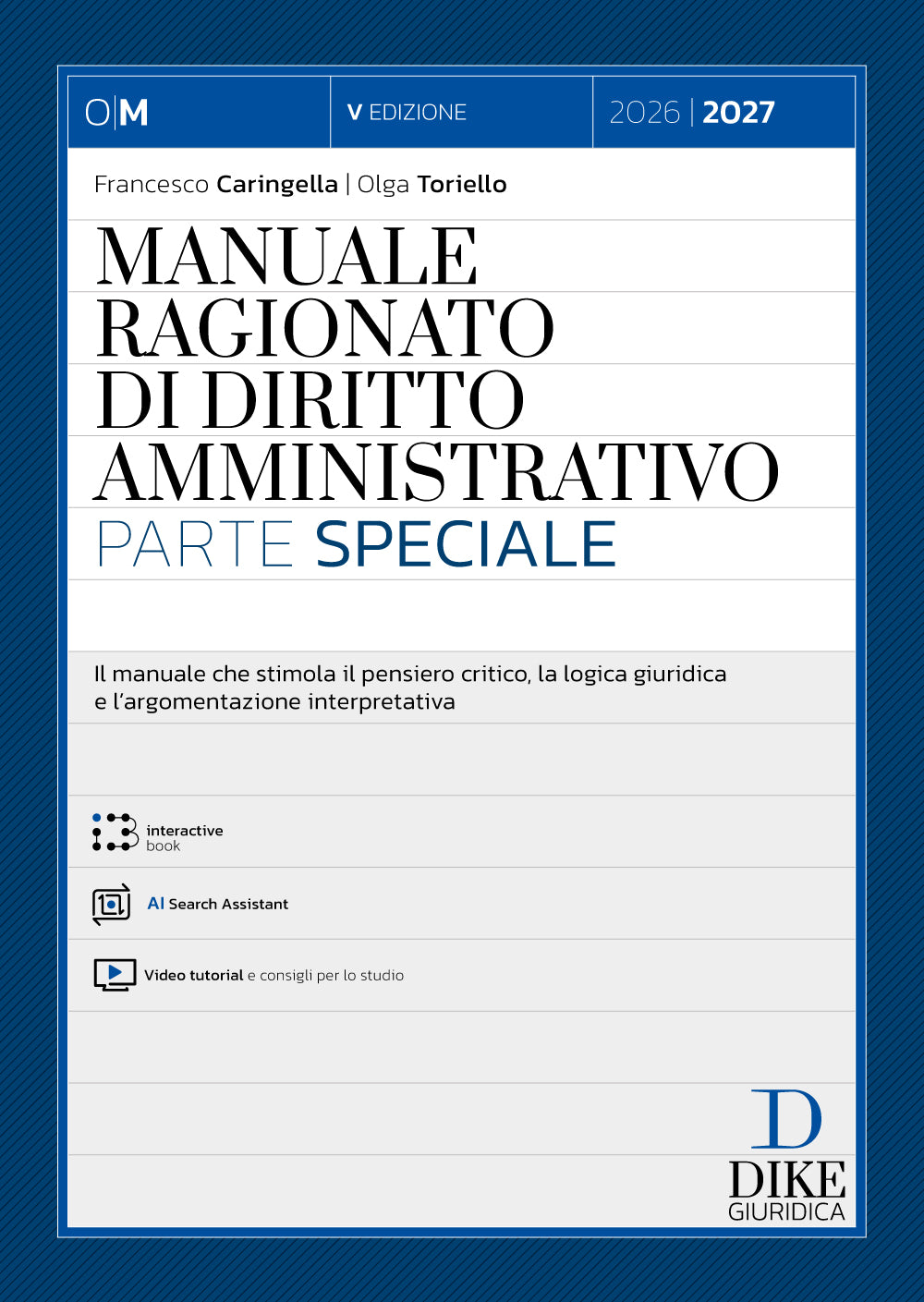 O|M

V EDIZIONE

2026 | 2027

Francesco Caringella | Olga Toriello

MANUALE
RAGIONATO
DI DIRITTO
AMMINISTRATIVO
PARTE SPECIALE

Il manuale che stimola il pensiero critico, la logica giuridica e l'argomentazione interpretativa

interactive book

AI Search Assistant

Video tutorial e consigli per lo studio

D
DIKE
GIURIDICA